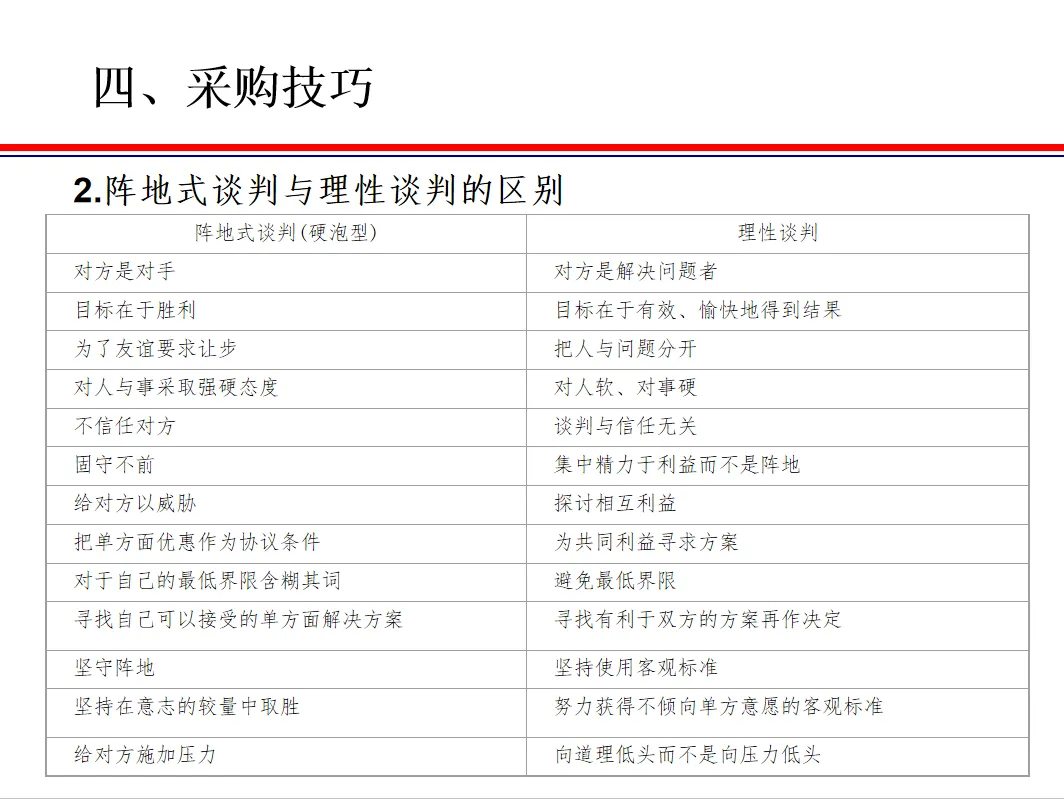 四、采购技巧

2.阵地式谈判与理性谈判的区别

| 阵地式谈判(硬泡型) | 理性谈判 |
|---|---|
| 对方是对手 | 对方是解决问题者 |
| 目标在于胜利 | 目标在于有效、愉快地得到结果 |
| 为了友谊要求让步 | 把人与问题分开 |
| 对人与事采取强硬态度 | 对人软、对事硬 |
| 不信任对方 | 谈判与信任无关 |
| 固守不前 | 集中精力于利益而不是阵地 |
| 给对方以威胁 | 探讨相互利益 |
| 把单方面优惠作为协议条件 | 为共同利益寻求方案 |
| 对于自己的最低界限含糊其词 | 避免最低界限 |
| 寻找自己可以接受的单方面解决方案 | 寻找有利于双方的方案再作决定 |
| 坚守阵地 | 坚持使用客观标准 |
| 坚持在意志的较量中取胜 | 努力获得不倾向单方意愿的客观标准 |
| 给对方施加压力 | 向道理低头而不是向压力低头 |